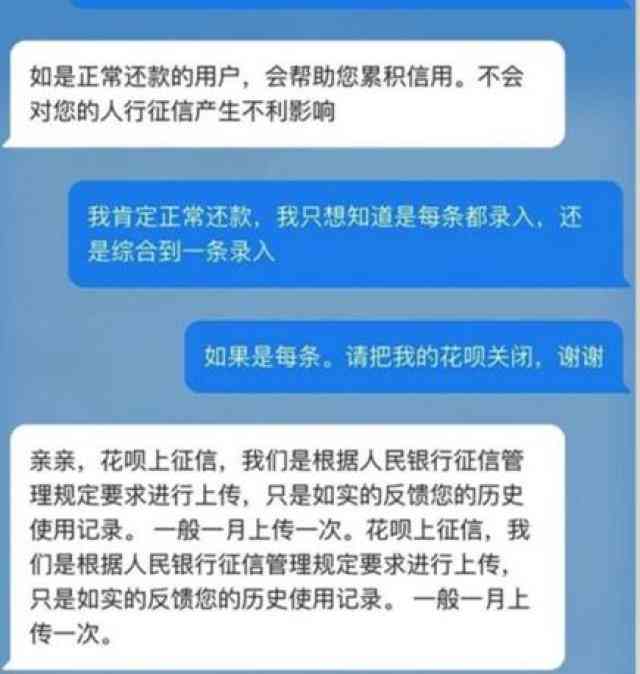 如是正常还款的用户，会帮助您累积信用。不会对您的人行征信产生不利影响

我肯定正常还款，我只想知道是每条都录入，还是综合到一条录入

如果是每条。请把我的花呗关闭，谢谢

亲亲，花呗上征信，我们是根据人民银行征信管理规定要求进行上传，只是如实的反馈您的历史使用记录。一般一月上传一次。花呗上征信，我们是根据人民银行征信管理规定要求进行上传，只是如实的反馈您的历史使用记录。一般一月上传一次。